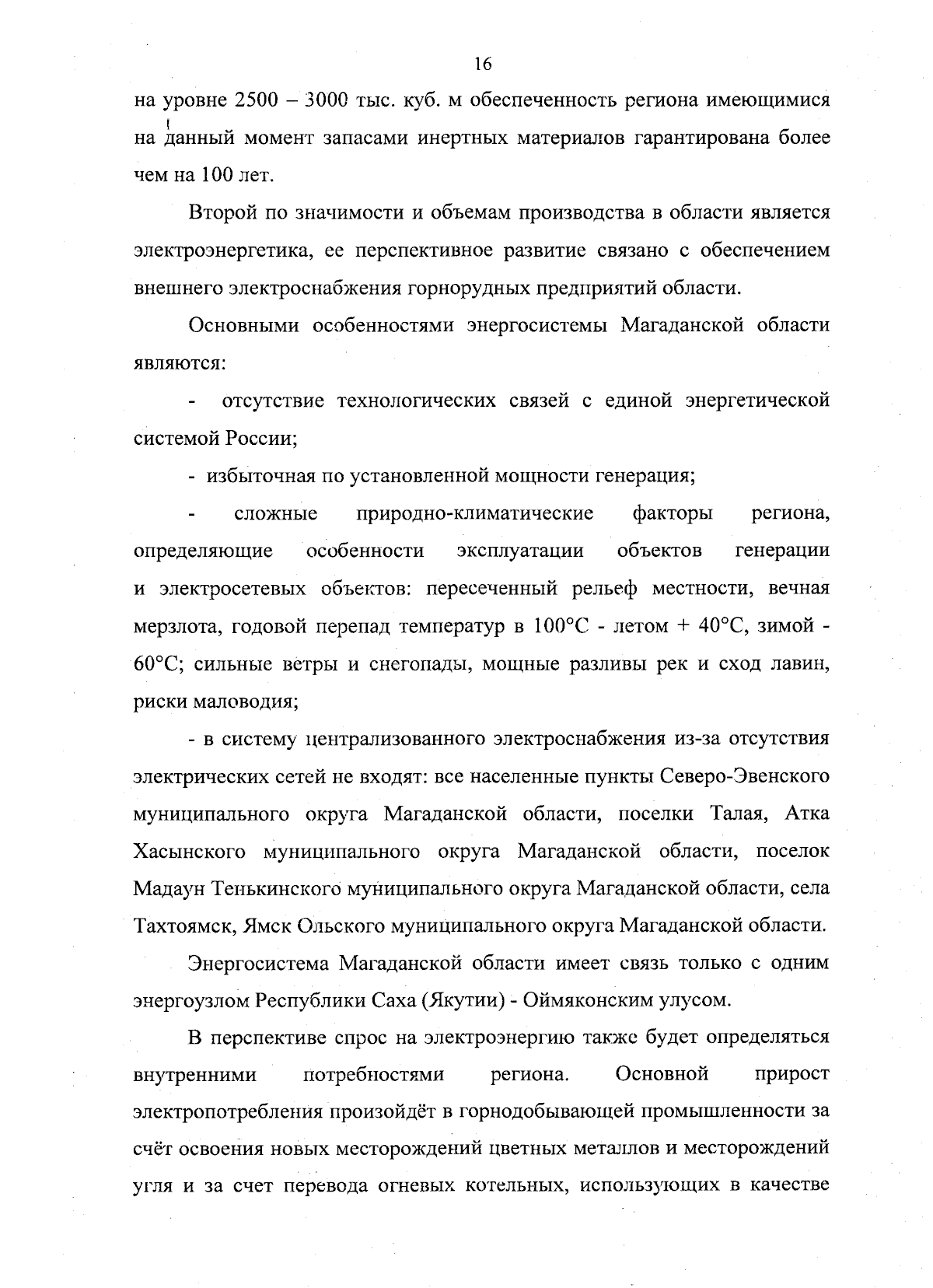 16

на уровне 2500 – 3000 тыс. куб. м обеспеченность региона имеющимися на данный момент запасами инертных материалов гарантирована более чем на 100 лет.

Второй по значимости и объемам производства в области является электроэнергетика, ее перспективное развитие связано с обеспечением внешнего электроснабжения горнорудных предприятий области.

Основными особенностями энергосистемы Магаданской области являются:

- отсутствие технологических связей с единой энергетической системой России;

- избыточная по установленной мощности генерация;

- сложные природно-климатические факторы региона, определяющие особенности эксплуатации объектов генерации и электросетевых объектов: пересеченный рельеф местности, вечная мерзлота, годовой перепад температур в 100°С - летом + 40°С, зимой - 60°С; сильные ветры и снегопады, мощные разливы рек и сход лавин, риски маловодия;

- в систему централизованного электроснабжения из-за отсутствия электрических сетей не входят: все населенные пункты Северо-Эвенского муниципального округа Магаданской области, поселки Талая, Атка Хасынского муниципального округа Магаданской области, поселок Мадаун Тенькинского муниципального округа Магаданской области, села Тахтоямск, Ямск Ольского муниципального округа Магаданской области.

Энергосистема Магаданской области имеет связь только с одним энергоузлом Республики Саха (Якутии) - Оймяконским улусом.

В перспективе спрос на электроэнергию также будет определяться внутренними потребностями региона. Основной прирост электропотребления произойдёт в горнодобывающей промышленности за счёт освоения новых месторождений цветных металлов и месторождений угля и за счет перевода огневых котельных, использующих в качестве